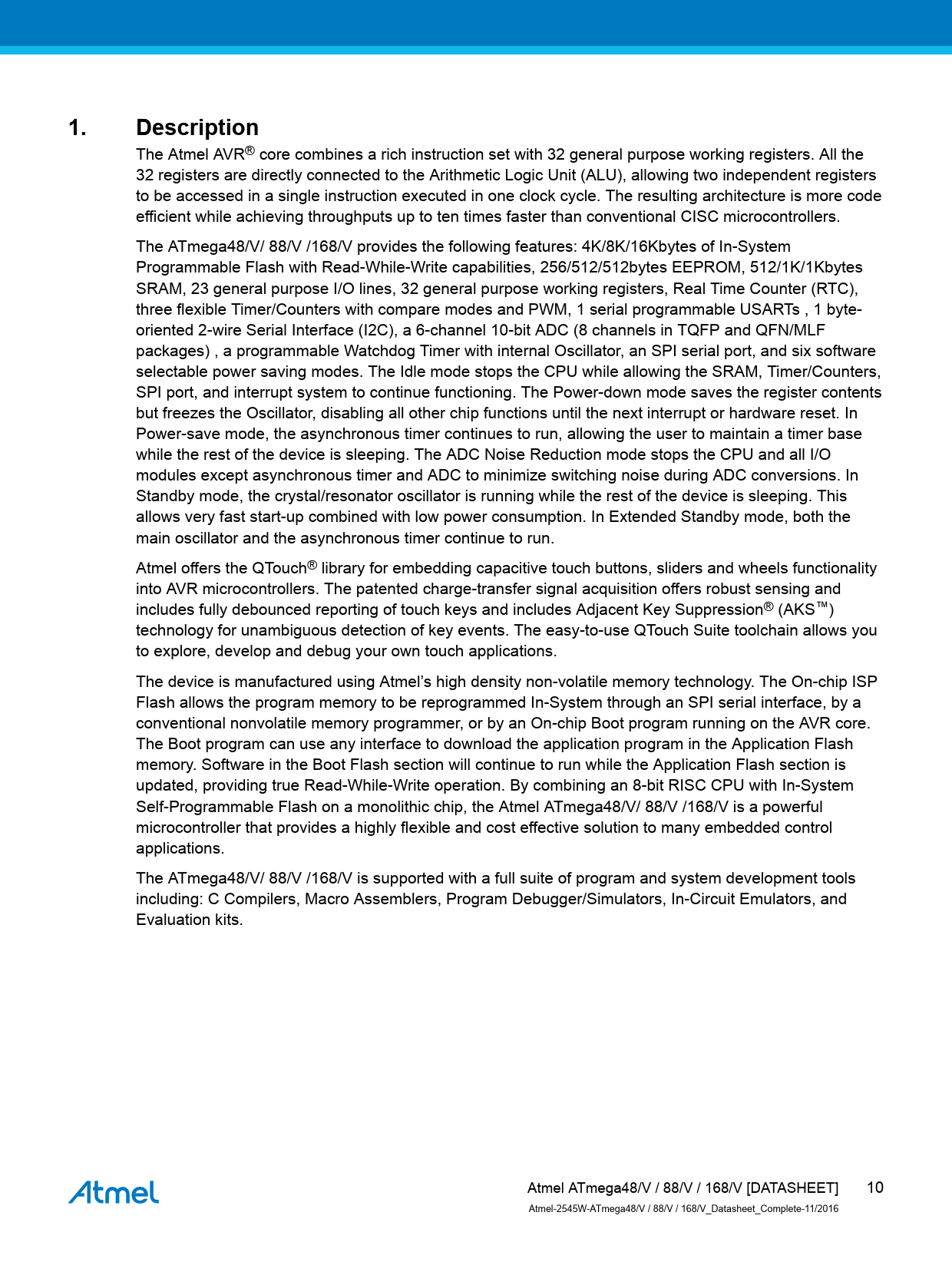 1. Description

The Atmel AVR® core combines a rich instruction set with 32 general purpose working registers. All the 32 registers are directly connected to the Arithmetic Logic Unit (ALU), allowing two independent registers to be accessed in a single instruction executed in one clock cycle. The resulting architecture is more code efficient while achieving throughputs up to ten times faster than conventional CISC microcontrollers.

The ATmega48/V/ 88/V /168/V provides the following features: 4K/8K/16Kbytes of In-System Programmable Flash with Read-While-Write capabilities, 256/512/512bytes EEPROM, 512/1K/1Kbytes SRAM, 23 general purpose I/O lines, 32 general purpose working registers, Real Time Counter (RTC), three flexible Timer/Counters with compare modes and PWM, 1 serial programmable USARTs , 1 byte-oriented 2-wire Serial Interface (I2C), a 6-channel 10-bit ADC (8 channels in TQFP and QFN/MLF packages) , a programmable Watchdog Timer with internal Oscillator, an SPI serial port, and six software selectable power saving modes. The Idle mode stops the CPU while allowing the SRAM, Timer/Counters, SPI port, and interrupt system to continue functioning. The Power-down mode saves the register contents but freezes the Oscillator, disabling all other chip functions until the next interrupt or hardware reset. In Power-save mode, the asynchronous timer continues to run, allowing the user to maintain a timer base while the rest of the device is sleeping. The ADC Noise Reduction mode stops the CPU and all I/O modules except asynchronous timer and ADC to minimize switching noise during ADC conversions. In Standby mode, the crystal/resonator oscillator is running while the rest of the device is sleeping. This allows very fast start-up combined with low power consumption. In Extended Standby mode, both the main oscillator and the asynchronous timer continue to run.

Atmel offers the QTouch® library for embedding capacitive touch buttons, sliders and wheels functionality into AVR microcontrollers. The patented charge-transfer signal acquisition offers robust sensing and includes fully debounced reporting of touch keys and includes Adjacent Key Suppression® (AKS™) technology for unambiguous detection of key events. The easy-to-use QTouch Suite toolchain allows you to explore, develop and debug your own touch applications.

The device is manufactured using Atmel's high density non-volatile memory technology. The On-chip ISP Flash allows the program memory to be reprogrammed In-System through an SPI serial interface, by a conventional nonvolatile memory programmer, or by an On-chip Boot program running on the AVR core. The Boot program can use any interface to download the application program in the Application Flash memory. Software in the Boot Flash section will continue to run while the Application Flash section is updated, providing true Read-While-Write operation. By combining an 8-bit RISC CPU with In-System Self-Programmable Flash on a monolithic chip, the Atmel ATmega48/V/ 88/V /168/V is a powerful microcontroller that provides a highly flexible and cost effective solution to many embedded control applications.

The ATmega48/V/ 88/V /168/V is supported with a full suite of program and system development tools including: C Compilers, Macro Assemblers, Program Debugger/Simulators, In-Circuit Emulators, and Evaluation kits.

Atmel

Atmel ATmega48/V / 88/V / 168/V [DATASHEET] 10
Atmel-2545W-ATmega48/V / 88/V / 168/V_Datasheet_Complete-11/2016